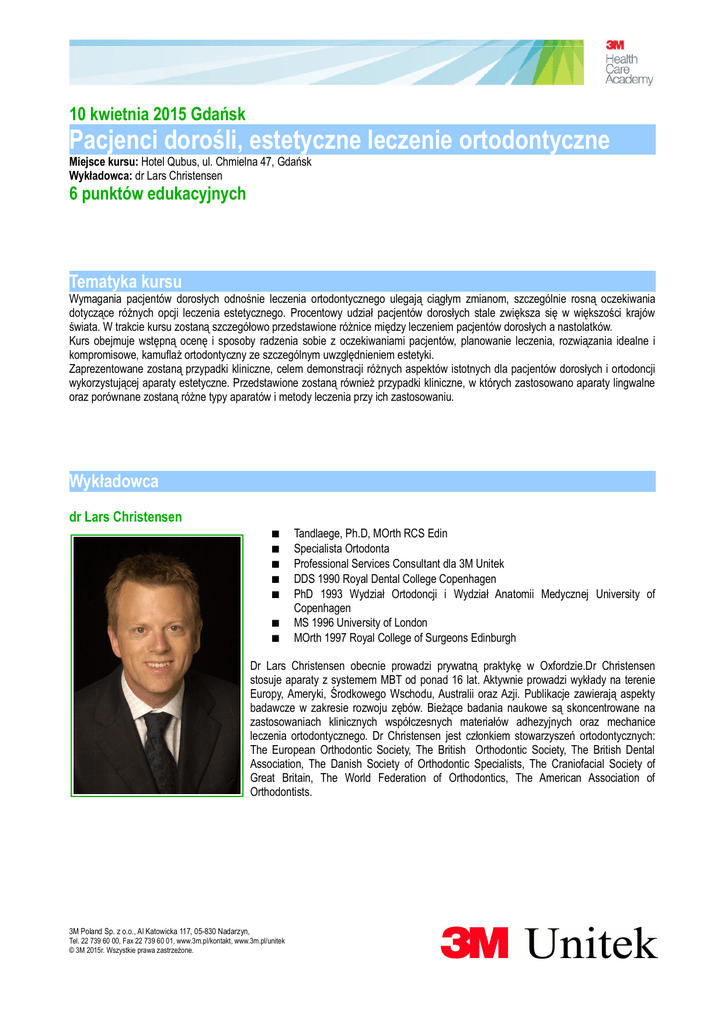 3M Health Care Academy

10 kwietnia 2015 Gdańsk
Pacjenci dorośli, estetyczne leczenie ortodontyczne
Miejsce kursu: Hotel Qubus, ul. Chmielna 47, Gdańsk
Wykładowca: dr Lars Christensen
6 punktów edukacyjnych

Tematyka kursu
Wymagania pacjentów dorosłych odnośnie leczenia ortodontycznego ulegają ciągłym zmianom, szczególnie rosną oczekiwania dotyczące różnych opcji leczenia estetycznego. Procentowy udział pacjentów dorosłych stale zwiększa się w większości krajów świata. W trakcie kursu zostaną szczegółowo przedstawione różnice między leczeniem pacjentów dorosłych a nastolatków.
Kurs obejmuje wstępną ocenę i sposoby radzenia sobie z oczekiwaniami pacjentów, planowanie leczenia, rozwiązania idealne i kompromisowe, kamuflaż ortodontyczny ze szczególnym uwzględnieniem estetyki.
Zaprezentowane zostaną przypadki kliniczne, celem demonstracji różnych aspektów istotnych dla pacjentów dorosłych i ortodoncji wykorzystującej aparaty estetyczne. Przedstawione zostaną również przypadki kliniczne, w których zastosowano aparaty lingwalne oraz porównane zostaną różne typy aparatów i metody leczenia przy ich zastosowaniu.

Wykładowca
dr Lars Christensen
■ Tandlaege, Ph.D, MOrth RCS Edin
■ Specialista Ortodonta
■ Professional Services Consultant dla 3M Unitek
■ DDS 1990 Royal Dental College Copenhagen
■ PhD 1993 Wydział Ortodoncji i Wydział Anatomii Medycznej University of Copenhagen
■ MS 1996 University of London
■ MOrth 1997 Royal College of Surgeons Edinburgh

Dr Lars Christensen obecnie prowadzi prywatną praktykę w Oxfordzie.Dr Christensen stosuje aparaty z systemem MBT od ponad 16 lat. Aktywnie prowadzi wykłady na terenie Europy, Ameryki, Środkowego Wschodu, Australii oraz Azji. Publikacje zawierają aspekty badawcze w zakresie rozwoju zębów. Bieżące badania naukowe są skoncentrowane na zastosowaniach klinicznych współczesnych materiałów adhezyjnych oraz mechanice leczenia ortodontycznego. Dr Christensen jest członkiem stowarzyszeń ortodontycznych: The European Orthodontic Society, The British Orthodontic Society, The British Dental Association, The Danish Society of Orthodontic Specialists, The Craniofacial Society of Great Britain, The World Federation of Orthodontics, The American Association of Orthodontists.

3M Poland Sp. z o.o., Al Katowicka 117, 05-830 Nadarzyn,
Tel. 22 739 60 00, Fax 22 739 60 01, www.3m.pl/kontakt, www.3m.pl/unitek
© 3M 2015r. Wszystkie prawa zastrzeżone.

3M Unitek